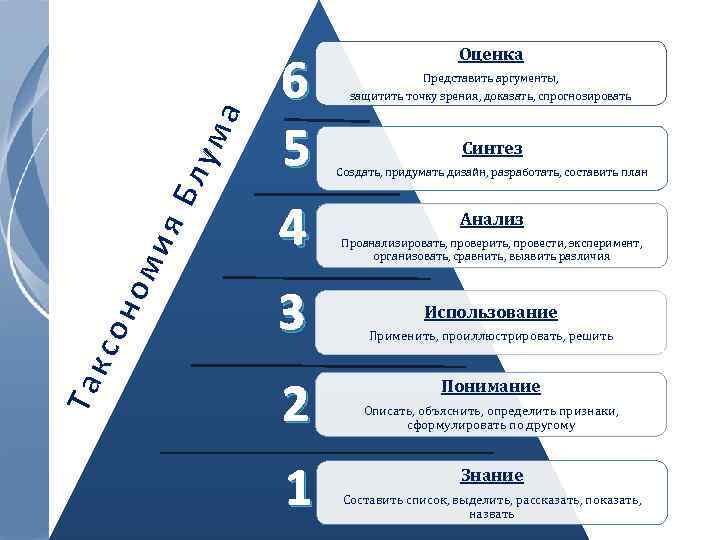 Таксономия Блума

6

Оценка

Представить аргументы, защитить точку зрения, доказать, спрогнозировать

5

Синтез

Создать, придумать дизайн, разработать, составить план

4

Анализ

Проанализировать, проверить, провести, эксперимент, организовать, сравнить, выявить различия

3

Использование

Применить, проиллюстрировать, решить

2

Понимание

Описать, объяснить, определить признаки, сформулировать по другому

1

Знание

Составить список, выделить, рассказать, показать, назвать